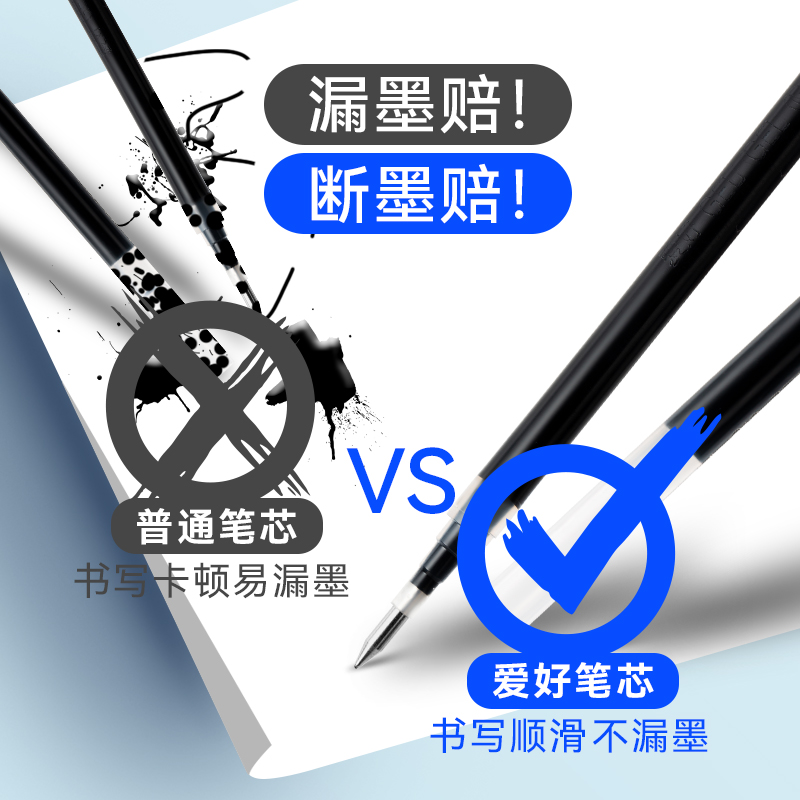 漏墨赔！

断墨赔！

普通笔芯

书写卡顿易漏墨

VS

爱好笔芯

书写顺滑不漏墨